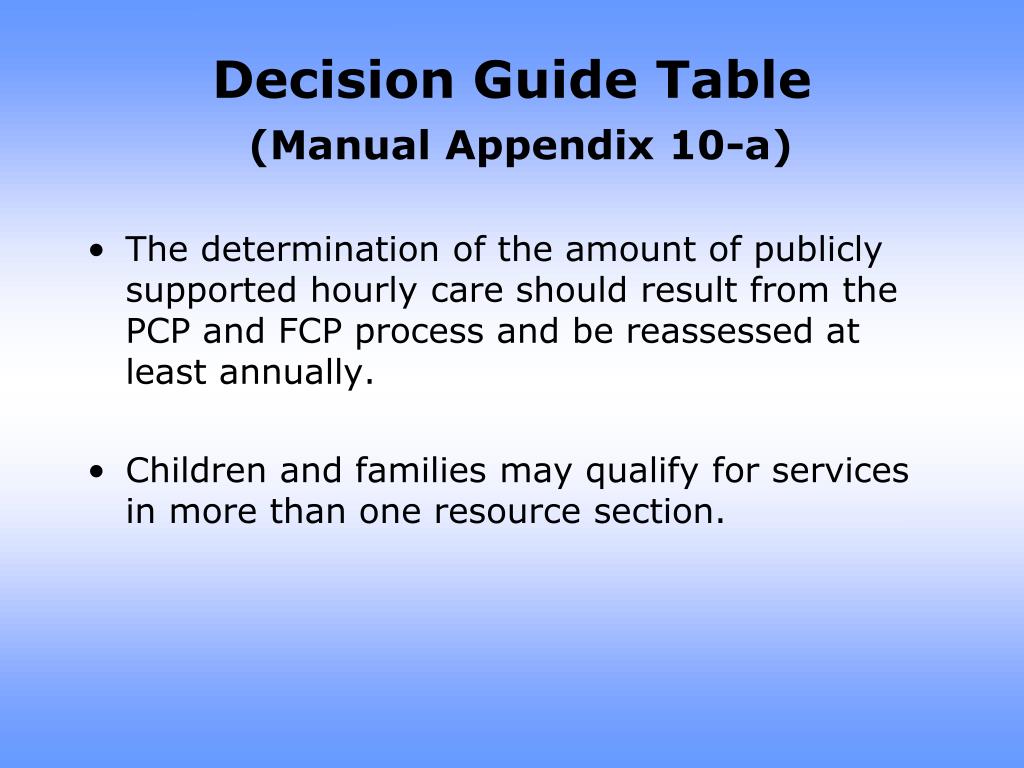 Decision Guide Table

(Manual Appendix 10-a)

• The determination of the amount of publicly supported hourly care should result from the PCP and FCP process and be reassessed at least annually.

• Children and families may qualify for services in more than one resource section.